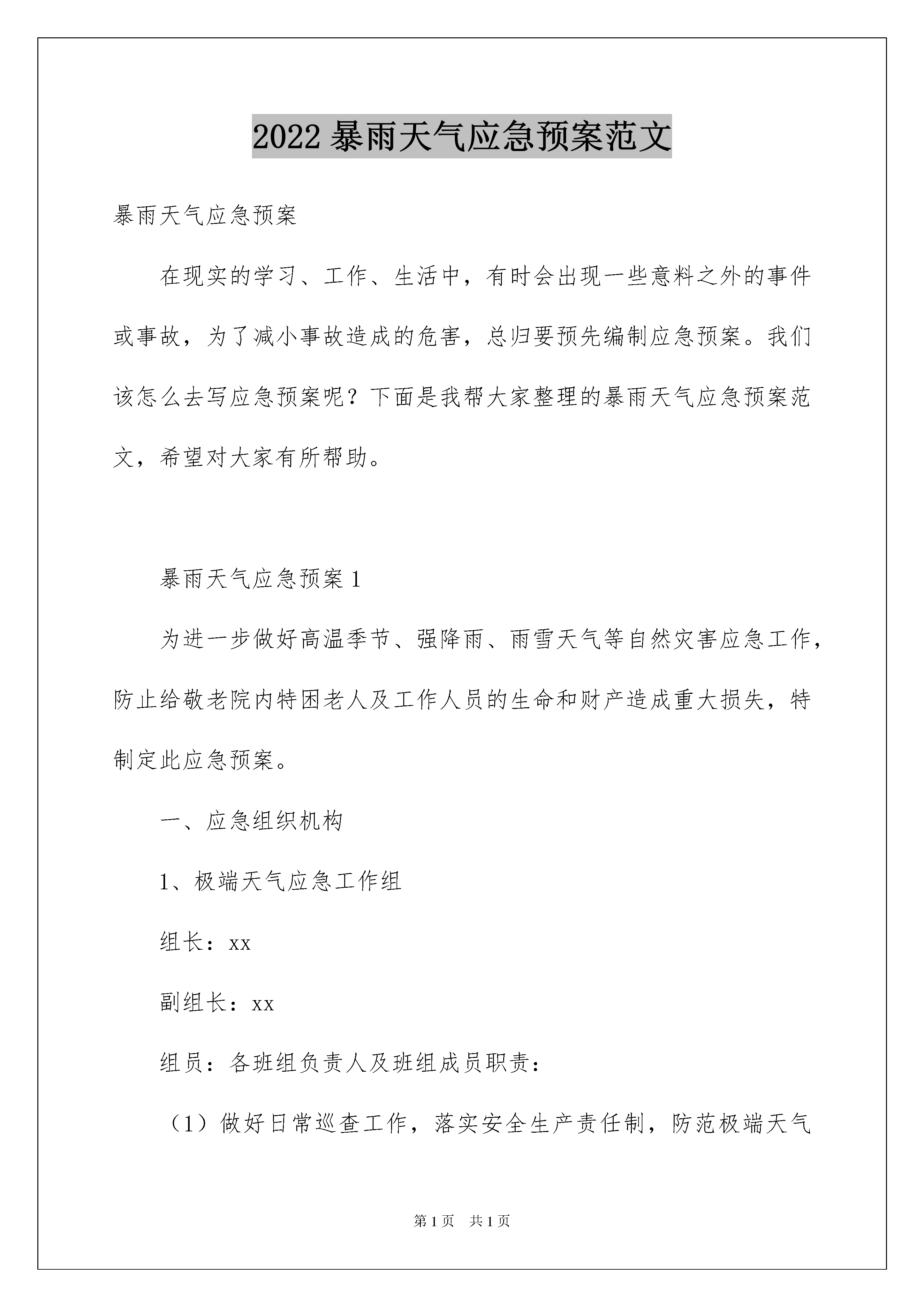 2022 暴雨天气应急预案范文

暴雨天气应急预案

在现实的学习、工作、生活中，有时会出现一些意料之外的事件或事故，为了减小事故造成的危害，总归要预先编制应急预案。我们该怎么去写应急预案呢？下面是我帮大家整理的暴雨天气应急预案范文，希望对大家有所帮助。

暴雨天气应急预案 1

为进一步做好高温季节、强降雨、雨雪天气等自然灾害应急工作，防止给敬老院内特困老人及工作人员的生命和财产造成重大损失，特制定此应急预案。

一、应急组织机构

1、极端天气应急工作组

组长：xx

副组长：xx

组员：各班组负责人及班组成员职责：

（1）做好日常巡查工作，落实安全生产责任制，防范极端天气

第 1 页 共 1 页